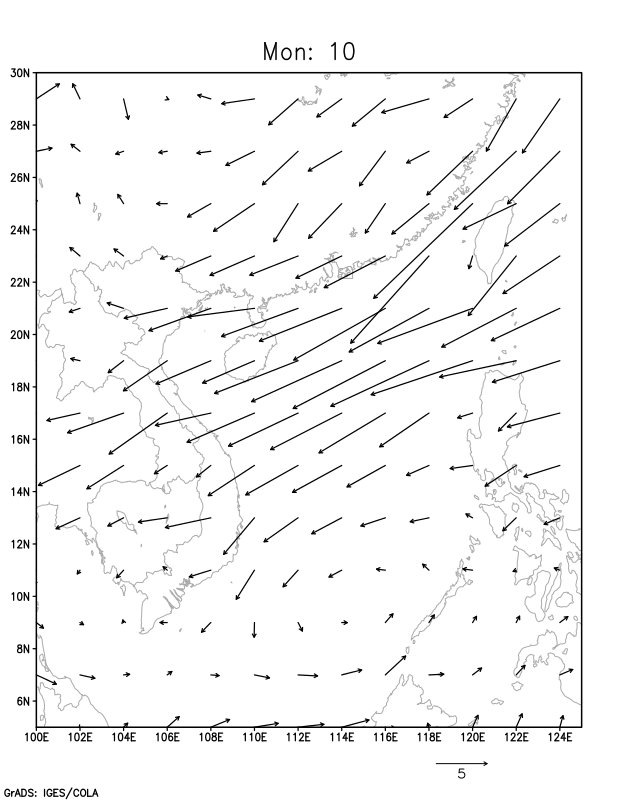 Mon: 10

30N
28N
26N
24N
22N
20N
18N
16N
14N
12N
10N
8N
6N

100E 102E 104E 106E 108E 110E 112E 114E 116E 118E 120E 122E 124E

5

GrADS: IGES/COLA